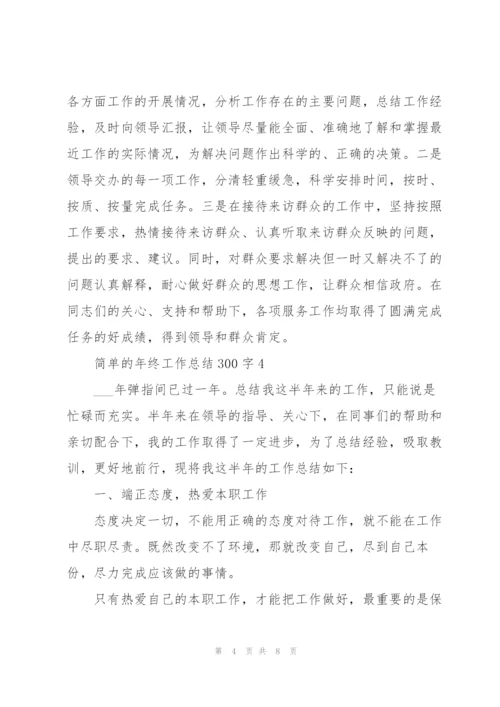 各方面工作的开展情况，分析工作存在的主要问题，总结工作经验，及时向领导汇报，让领导尽量能全面、准确地了解和掌握最近工作的实际情况，为解决问题作出科学的、正确的决策。二是领导交办的每一项工作，分清轻重缓急，科学安排时间，按时、按质、按量完成任务。三是在接待来访群众的工作中，坚持按照工作要求，热情接待来访群众、认真听取来访群众反映的问题，提出的要求、建议。同时，对群众要求解决但一时又解决不了的问题认真解释，耐心做好群众的思想工作，让群众相信政府。在同志们的关心、支持和帮助下，各项服务工作均取得了圆满完成任务的好成绩，得到领导和群众肯定。

简单的年终工作总结300字4

___年弹指间已过一年。总结我这半年来的工作，只能说是忙碌而充实。半年来在领导的指导、关心下，在同事们的帮助和亲切配合下，我的工作取得了一定进步，为了总结经验，吸取教训，更好地前行，现将我这半年的工作总结如下：

一、端正态度，热爱本职工作

态度决定一切，不能用正确的态度对待工作，就不能在工作中尽职尽责。既然改变不了环境，那就改变自己，尽到自己本份，尽力完成应该做的事情。

只有热爱自己的本职工作，才能把工作做好，最重要的是保

第 4 页 共 8 页